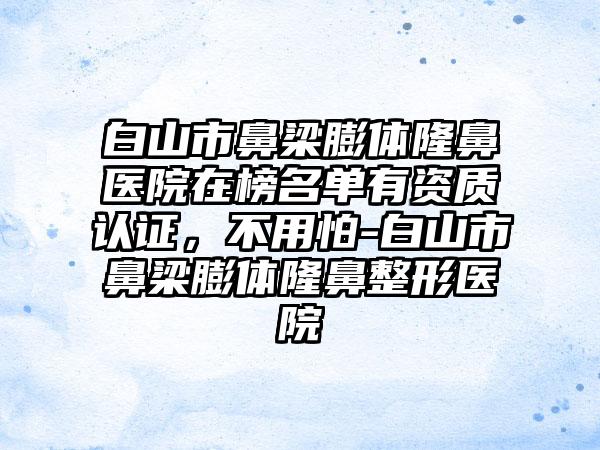 白山市鼻梁膨体隆鼻医院在榜名单有资质认证，不用怕-白山市鼻梁膨体隆鼻整形医院